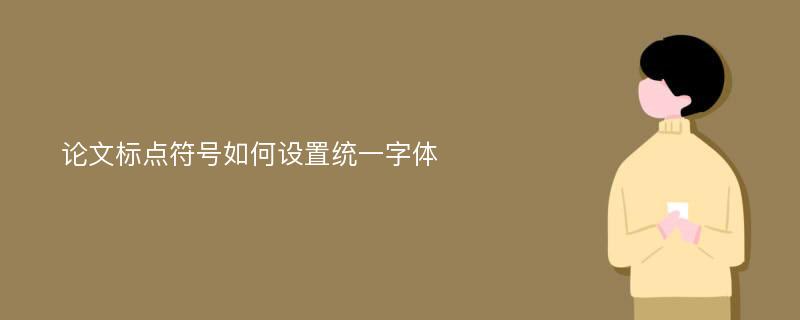 论文标点符号如何设置统一字体